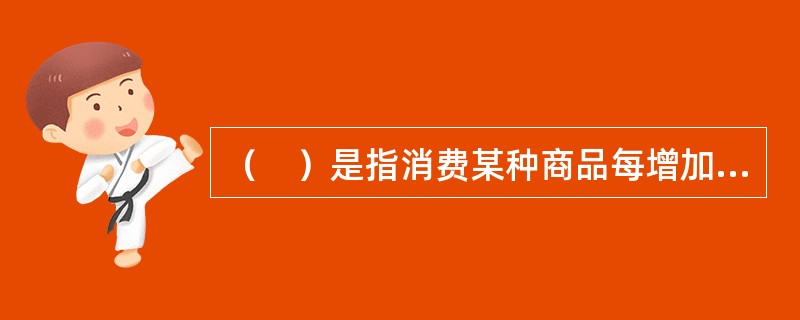 （　）是指消费某种商品每增加...